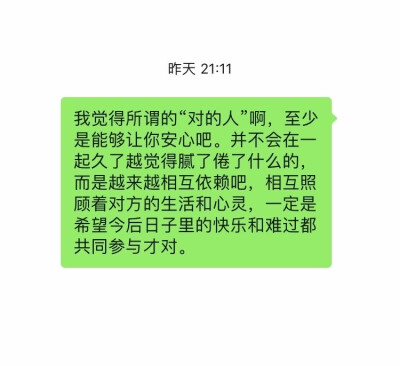 昨天 21:11

我觉得所谓的“对的人”啊，至少是能够让你安心吧。并不会在一起久了越觉得腻了倦了什么的，而是越来越相互依赖吧，相互照顾着对方的生活和心灵，一定是希望今后日子里的快乐和难过都共同参与才对。